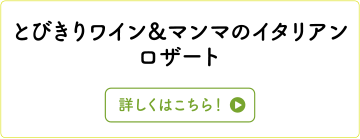 とびきりワイン＆マンマのイタリアン ロザート

詳しくはこちら！